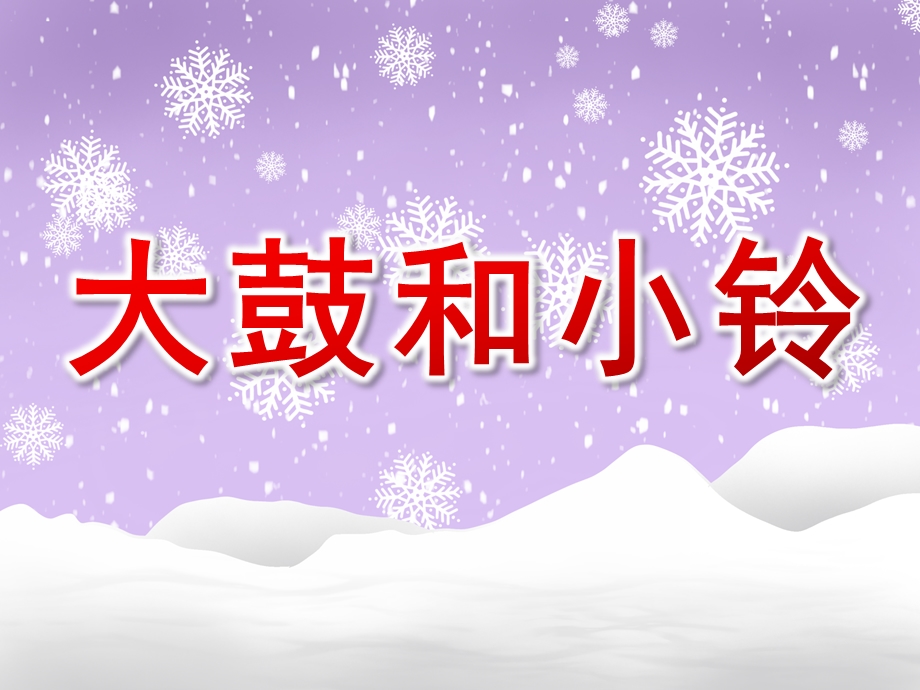 大鼓和小铃